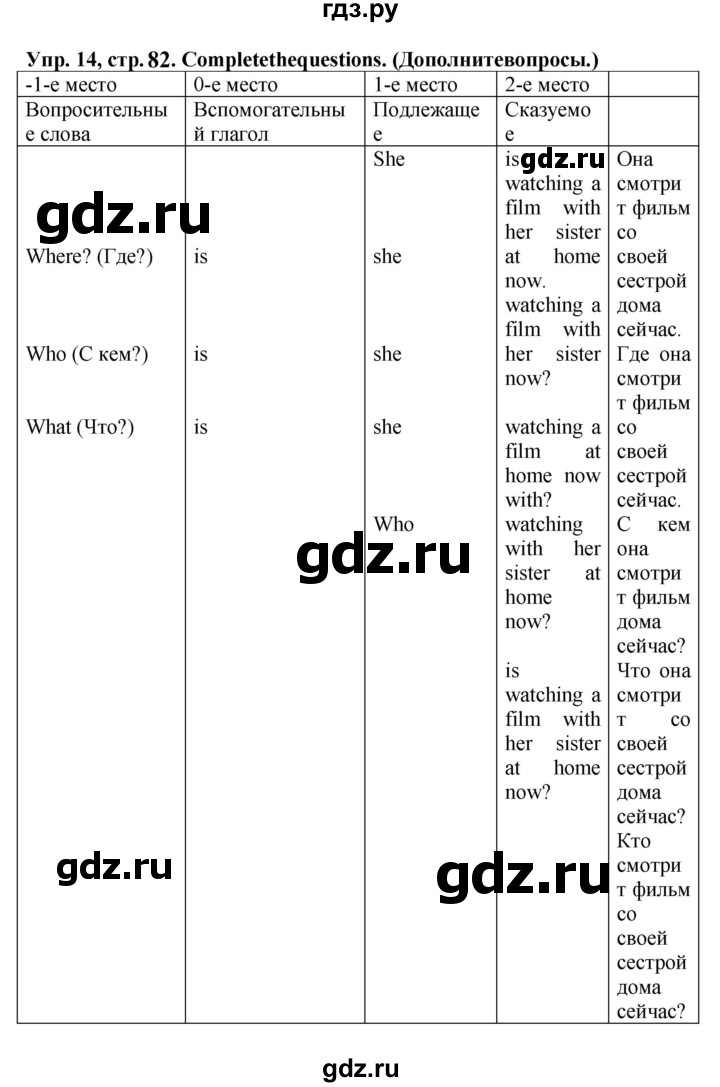 гдз.ру

Упр. 14, стр. 82. Completethequestions. (Дополнитевопросы.)

| -1-е место | 0-е место | 1-е место | 2-е место | |
|---|---|---|---|---|
| Вопросительные слова | Вспомогательный глагол | Подлежащее | Сказуемое | |
| | | She | is watching a film with her sister at home now. | Она смотрит фильм со своей сестрой дома сейчас. |
| Where? (Где?) | is | she | watching a film with her sister now? | Где она смотрит фильм со своей сестрой сейчас. |
| Who (С кем?) | is | she | watching a film at home now with? | С кем она смотрит фильм дома сейчас? |
| What (Что?) | is | she | watching with her sister at home now? | Что она смотрит со своей сестрой дома сейчас? |
| | | Who | is watching a film with her sister at home now? | Кто смотрит фильм со своей сестрой дома сейчас? |

gdz.ru

gdz.ru

gdz.ru

gdz.ru

gdz.ru

gdz.ru